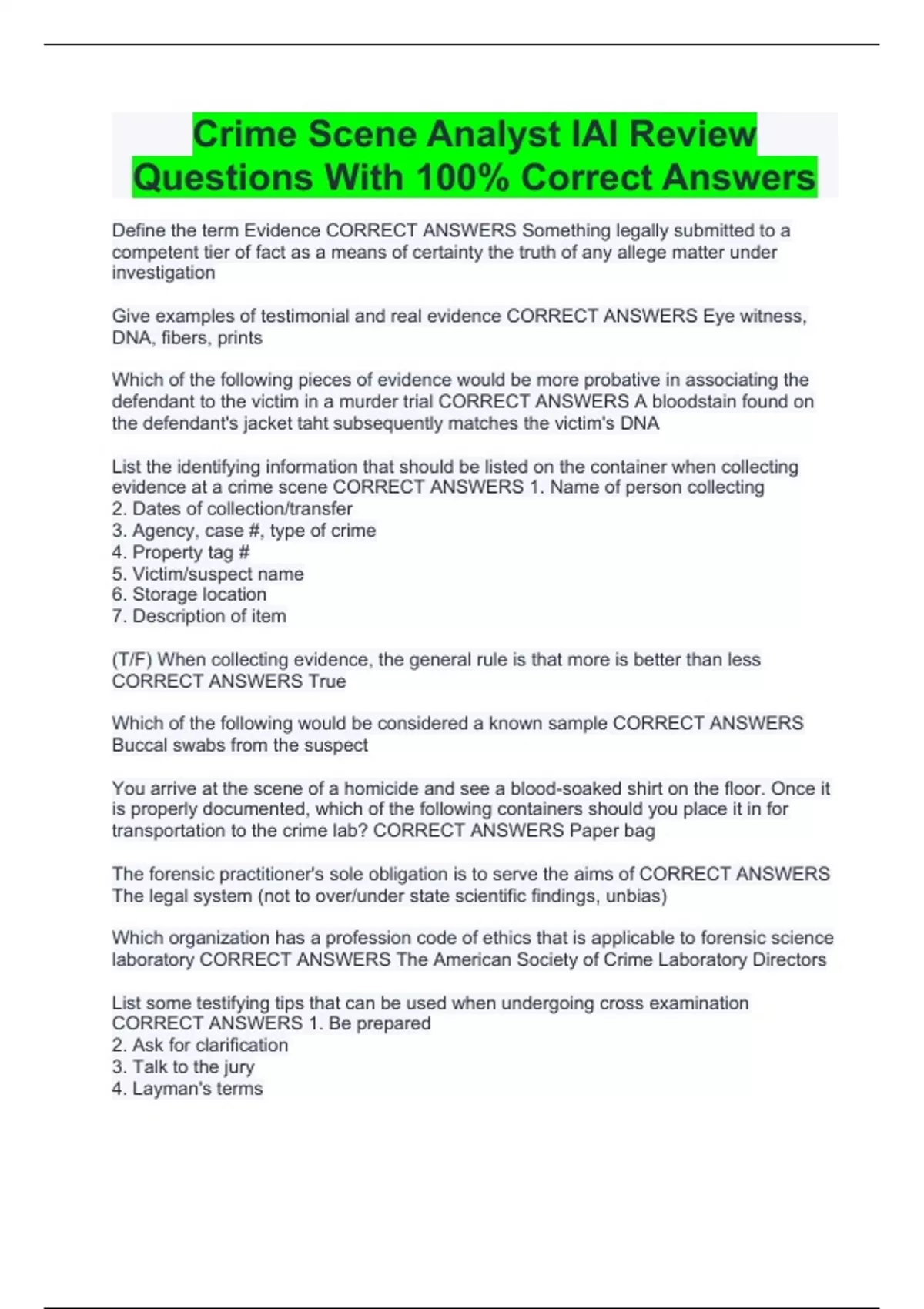 Crime Scene Analyst IAI Review Questions With 100% Correct Answers

Define the term Evidence CORRECT ANSWERS Something legally submitted to a competent tier of fact as a means of certainty the truth of any allege matter under investigation

Give examples of testimonial and real evidence CORRECT ANSWERS Eye witness, DNA, fibers, prints

Which of the following pieces of evidence would be more probative in associating the defendant to the victim in a murder trial CORRECT ANSWERS A bloodstain found on the defendant's jacket taht subsequently matches the victim's DNA

List the identifying information that should be listed on the container when collecting evidence at a crime scene CORRECT ANSWERS 1. Name of person collecting
2. Dates of collection/transfer
3. Agency, case #, type of crime
4. Property tag #
5. Victim/suspect name
6. Storage location
7. Description of item

(T/F) When collecting evidence, the general rule is that more is better than less CORRECT ANSWERS True

Which of the following would be considered a known sample CORRECT ANSWERS Buccal swabs from the suspect

You arrive at the scene of a homicide and see a blood-soaked shirt on the floor. Once it is properly documented, which of the following containers should you place it in for transportation to the crime lab? CORRECT ANSWERS Paper bag

The forensic practitioner's sole obligation is to serve the aims of CORRECT ANSWERS The legal system (not to over/under state scientific findings, unbias)

Which organization has a profession code of ethics that is applicable to forensic science laboratory CORRECT ANSWERS The American Society of Crime Laboratory Directors

List some testifying tips that can be used when undergoing cross examination CORRECT ANSWERS 1. Be prepared
2. Ask for clarification
3. Talk to the jury
4. Layman's terms